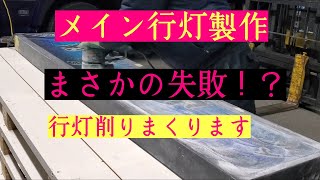 メイン行灯製作

まさかの失敗！？

行灯削りまくります